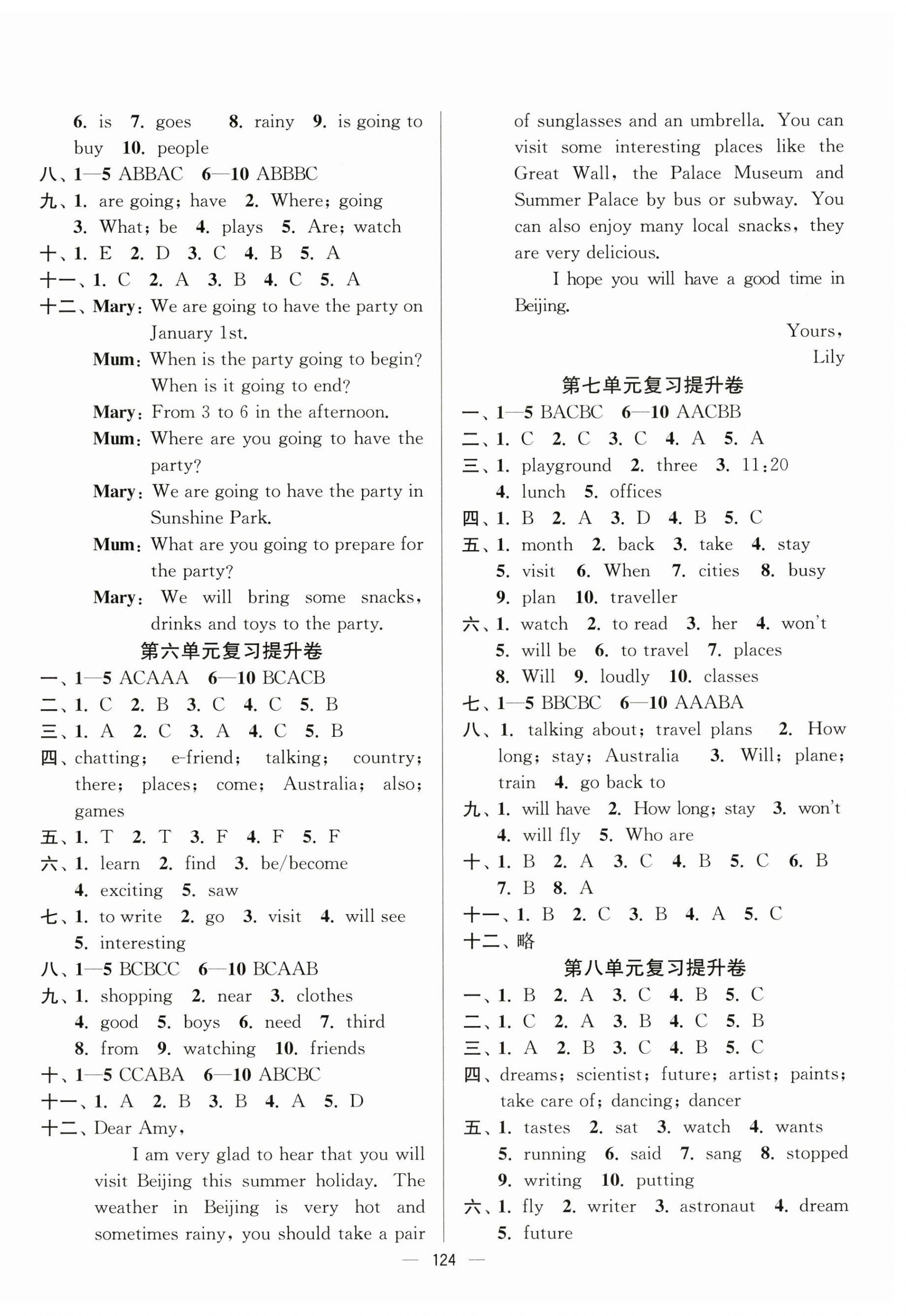 6. is 7. goes 8. rainy 9. is going to buy 10. people
八、1—5 ABBAC 6—10 ABBBC
九、1. are going; have 2. Where; going 3. What; be 4. plays 5. Are; watch
十、1. E 2. D 3. C 4. B 5. A
十一、1. C 2. A 3. B 4. C 5. A
十二、Mary: We are going to have the party on January 1st.
Mum: When is the party going to begin? When is it going to end?
Mary: From 3 to 6 in the afternoon.
Mum: Where are you going to have the party?
Mary: We are going to have the party in Sunshine Park.
Mum: What are you going to prepare for the party?
Mary: We will bring some snacks, drinks and toys to the party.

第六单元复习提升卷
一、1—5 ACAAA 6—10 BCACB
二、1. C 2. B 3. C 4. C 5. B
三、1. A 2. C 3. A 4. C 5. B
四、chatting; e-friend; talking; country; there; places; come; Australia; also; games
五、1. T 2. T 3. F 4. F 5. F
六、1. learn 2. find 3. be/become 4. exciting 5. saw
七、1. to write 2. go 3. visit 4. will see 5. interesting
八、1—5 BCBCC 6—10 BCAAB
九、1. shopping 2. near 3. clothes 4. good 5. boys 6. need 7. third 8. from 9. watching 10. friends
十、1—5 CCABA 6—10 ABCBC
十一、1. A 2. B 3. B 4. A 5. D
十二、Dear Amy,
I am very glad to hear that you will visit Beijing this summer holiday. The weather in Beijing is very hot and sometimes rainy, you should take a pair of sunglasses and an umbrella. You can visit some interesting places like the Great Wall, the Palace Museum and Summer Palace by bus or subway. You can also enjoy many local snacks, they are very delicious.
I hope you will have a good time in Beijing.
Yours,
Lily

第七单元复习提升卷
一、1—5 BACBC 6—10 AACBB
二、1. C 2. C 3. C 4. A 5. A
三、1. playground 2. three 3. 11:20 4. lunch 5. offices
四、1. B 2. A 3. D 4. B 5. C
五、1. month 2. back 3. take 4. stay 5. visit 6. When 7. cities 8. busy 9. plan 10. traveller
六、1. watch 2. to read 3. her 4. won't 5. will be 6. to travel 7. places 8. Will 9. loudly 10. classes
七、1—5 BBCBC 6—10 AAABA
八、1. talking about; travel plans 2. How long; stay; Australia 3. Will; plane; train 4. go back to
九、1. will have 2. How long; stay 3. won't 4. will fly 5. Who are
十、1. B 2. A 3. C 4. B 5. C 6. B 7. B 8. A
十一、1. B 2. C 3. B 4. A 5. C
十二、略

第八单元复习提升卷
一、1. B 2. A 3. C 4. B 5. C
二、1. C 2. A 3. B 4. C 5. B
三、1. A 2. B 3. C 4. B 5. C
四、dreams; scientist; future; artist; paints; take care of; dancing; dancer
五、1. tastes 2. sat 3. watch 4. wants 5. running 6. said 7. sang 8. stopped 9. writing 10. putting
六、1. fly 2. writer 3. astronaut 4. dream 5. future

— 124 —